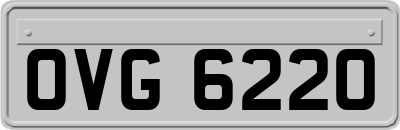 OVG 6220